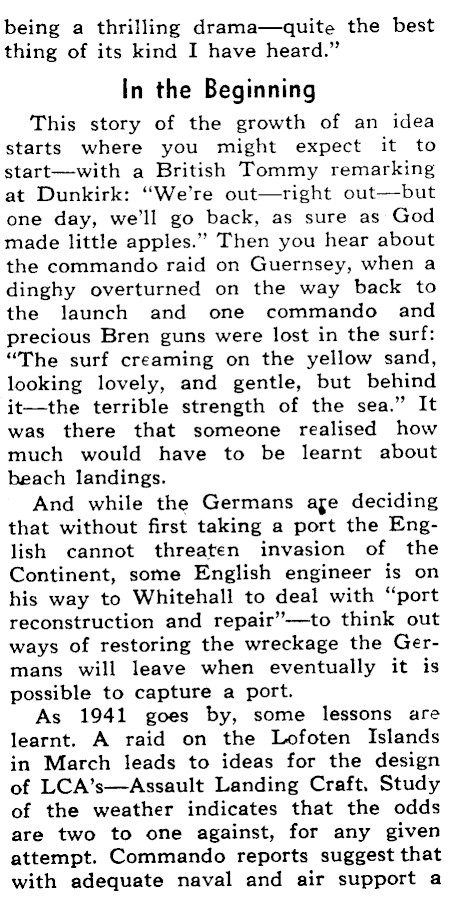 being a thrilling drama—quite the best thing of its kind I have heard."

In the Beginning

This story of the growth of an idea starts where you might expect it to start—with a British Tommy remarking at Dunkirk: "We're out—right out—but one day, we'll go back, as sure as God made little apples." Then you hear about the commando raid on Guernsey, when a dinghy overturned on the way back to the launch and one commando and precious Bren guns were lost in the surf: "The surf creaming on the yellow sand, looking lovely, and gentle, but behind it—the terrible strength of the sea." It was there that someone realised how much would have to be learnt about beach landings.

And while the Germans are deciding that without first taking a port the English cannot threaten invasion of the Continent, some English engineer is on his way to Whitehall to deal with "port reconstruction and repair"—to think out ways of restoring the wreckage the Germans will leave when eventually it is possible to capture a port.

As 1941 goes by, some lessons are learnt. A raid on the Lofoten Islands in March leads to ideas for the design of LCA's—Assault Landing Craft. Study of the weather indicates that the odds are two to one against, for any given attempt. Commando reports suggest that with adequate naval and air support a